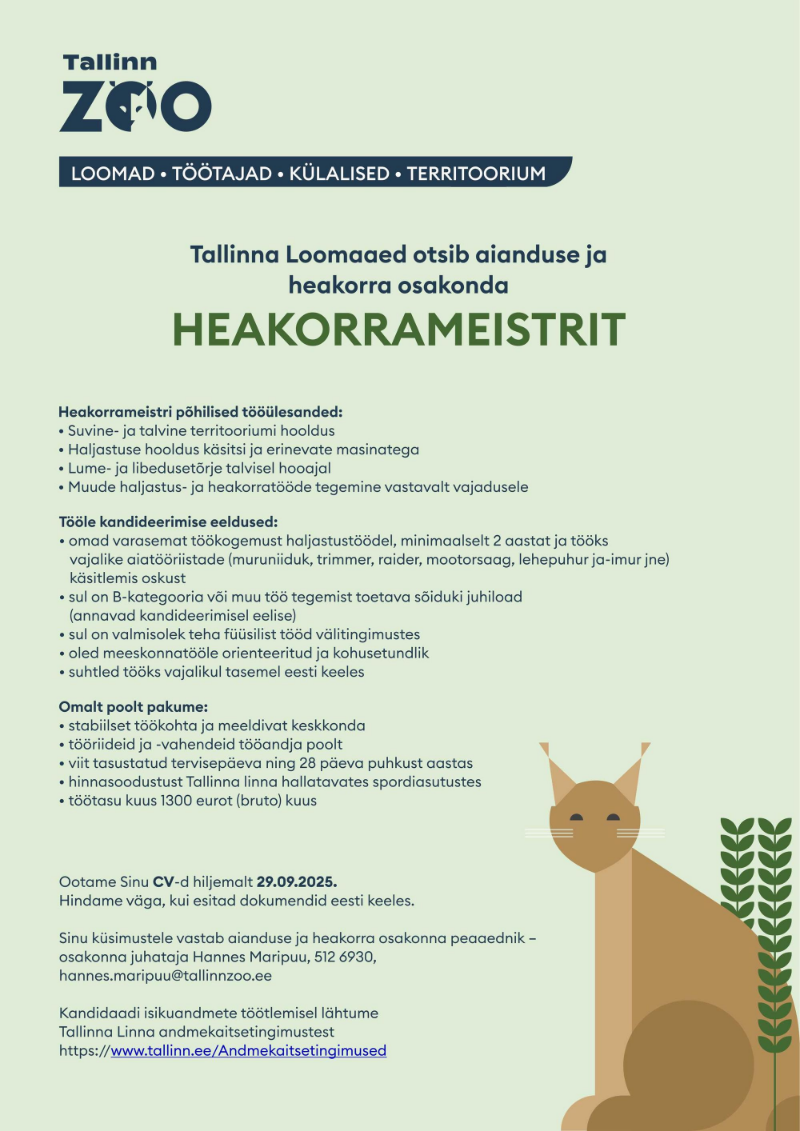 Tallinn
ZOO

LOOMAD • TÖÖTAJAD • KÜLALISED • TERRITOORIUM

Tallinna Loomaaed otsib aianduse ja heakorra osakonda

HEAKORRAMEISTRIT

Heakorrameistri põhilised tööülesanded:
• Suvine- ja talvine territooriumi hooldus
• Haljastuse hooldus käsitsi ja erinevate masinatega
• Lume- ja libedusetõrje talvisel hooajal
• Muude haljastus- ja heakorratööde tegemine vastavalt vajadusele

Tööle kandideerimise eeldused:
• omad varasemat töökogemust haljastustöödel, minimaalselt 2 aastat ja tööks vajalike aiatööriistade (muruniiduk, trimmer, raider, mootorsaag, lehepuhur ja-imur jne) käsitlemis oskust
• sul on B-kategooria või muu töö tegemist toetava sõiduki juhiload (annavad kandideerimisel eelise)
• sul on valmisolek teha füüsilist tööd välitingimustes
• oled meeskonnatööle orienteeritud ja kohusetundlik
• suhtled tööks vajalikul tasemel eesti keeles

Omalt poolt pakume:
• stabiilset töökohta ja meeldivat keskkonda
• tööriideid ja -vahendeid tööandja poolt
• viit tasustatud tervisepäeva ning 28 päeva puhkust aastas
• hinnasoodustust Tallinna linna hallatavates spordiasutustes
• töötasu kuus 1300 eurot (bruto) kuus

Ootame Sinu CV-d hiljemalt 29.09.2025.
Hindame väga, kui esitad dokumendid eesti keeles.

Sinu küsimustele vastab aianduse ja heakorra osakonna peaaednik – osakonna juhataja Hannes Maripuu, 512 6930, hannes.maripuu@tallinnzoo.ee

Kandidaadi isikuandmete töötlemisel lähtume Tallinna Linna andmekaitsetingimustest https://www.tallinn.ee/Andmekaitsetingimused